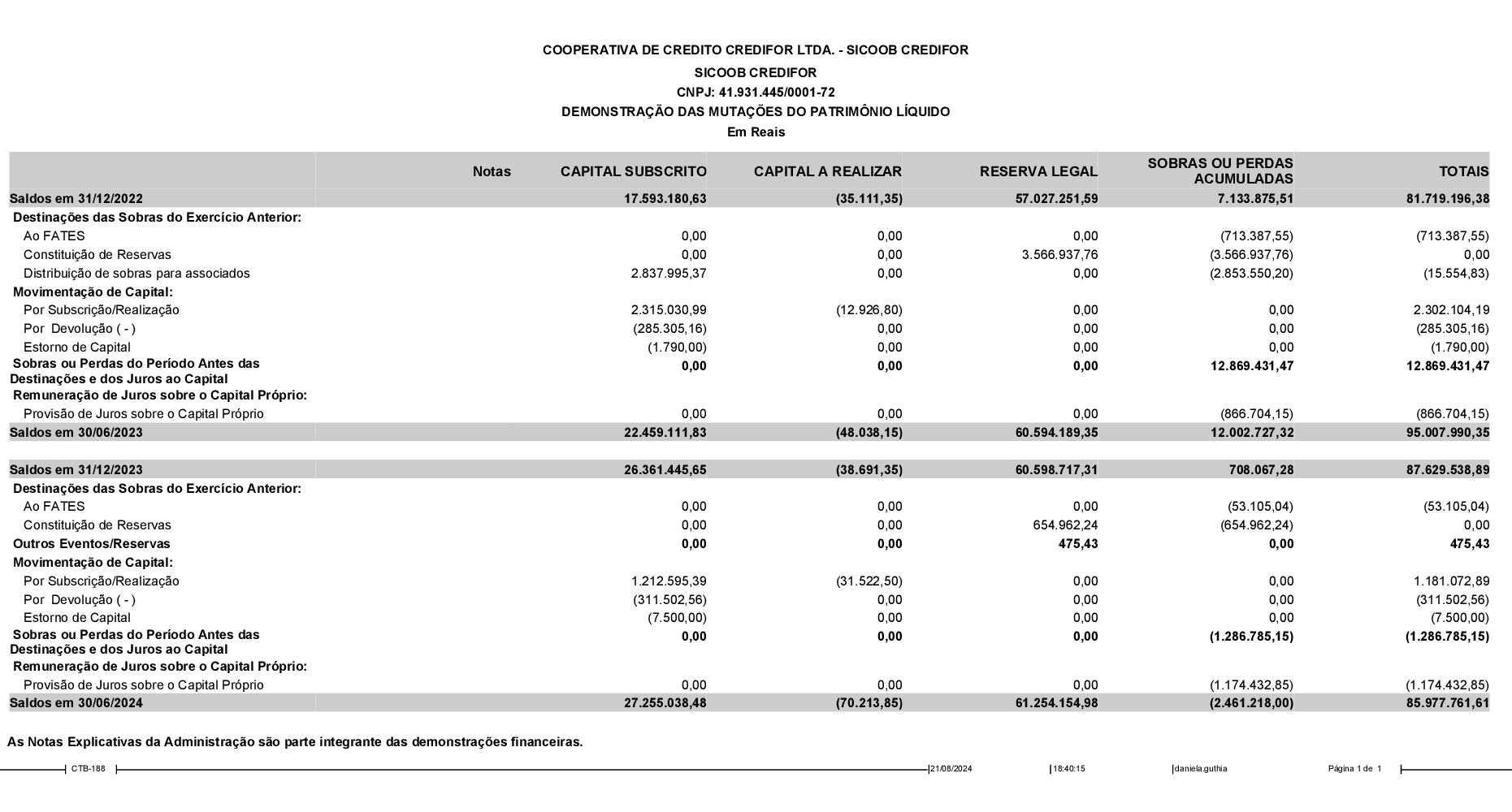 COOPERATIVA DE CREDITO CREDIFOR LTDA. - SICOOB CREDIFOR
SICOOB CREDIFOR
CNPJ: 41.931.445/0001-72
DEMONSTRAÇÃO DAS MUTAÇÕES DO PATRIMÔNIO LÍQUIDO
Em Reais

| | Notas | CAPITAL SUBSCRITO | CAPITAL A REALIZAR | RESERVA LEGAL | SOBRAS OU PERDAS ACUMULADAS | TOTAIS |
|---|---|---|---|---|---|---|
| Saldos em 31/12/2022 | | 17.593.180,63 | (35.111,35) | 57.027.251,59 | 7.133.875,51 | 81.719.196,38 |
| Destinações das Sobras do Exercício Anterior: | | | | | | |
| Ao FATES | | 0,00 | 0,00 | 0,00 | (713.387,55) | (713.387,55) |
| Constituição de Reservas | | 0,00 | 0,00 | 3.566.937,76 | (3.566.937,76) | 0,00 |
| Distribuição de sobras para associados | | 2.837.995,37 | 0,00 | 0,00 | (2.853.550,20) | (15.554,83) |
| Movimentação de Capital: | | | | | | |
| Por Subscrição/Realização | | 2.315.030,99 | (12.926,80) | 0,00 | 0,00 | 2.302.104,19 |
| Por Devolução ( - ) | | (285.305,16) | 0,00 | 0,00 | 0,00 | (285.305,16) |
| Estorno de Capital | | (1.790,00) | 0,00 | 0,00 | 0,00 | (1.790,00) |
| Sobras ou Perdas do Período Antes das Destinações e dos Juros ao Capital | | 0,00 | 0,00 | 0,00 | 12.869.431,47 | 12.869.431,47 |
| Remuneração de Juros sobre o Capital Próprio: | | | | | | |
| Provisão de Juros sobre o Capital Próprio | | 0,00 | 0,00 | 0,00 | (866.704,15) | (866.704,15) |
| Saldos em 30/06/2023 | | 22.459.111,83 | (48.038,15) | 60.594.189,35 | 12.002.727,32 | 95.007.990,35 |
| Saldos em 31/12/2023 | | 26.361.445,65 | (38.691,35) | 60.598.717,31 | 708.067,28 | 87.629.538,89 |
| Destinações das Sobras do Exercício Anterior: | | | | | | |
| Ao FATES | | 0,00 | 0,00 | 0,00 | (53.105,04) | (53.105,04) |
| Constituição de Reservas | | 0,00 | 0,00 | 654.962,24 | (654.962,24) | 0,00 |
| Outros Eventos/Reservas | | 0,00 | 0,00 | 475,43 | 0,00 | 475,43 |
| Movimentação de Capital: | | | | | | |
| Por Subscrição/Realização | | 1.212.595,39 | (31.522,50) | 0,00 | 0,00 | 1.181.072,89 |
| Por Devolução ( - ) | | (311.502,56) | 0,00 | 0,00 | 0,00 | (311.502,56) |
| Estorno de Capital | | (7.500,00) | 0,00 | 0,00 | 0,00 | (7.500,00) |
| Sobras ou Perdas do Período Antes das Destinações e dos Juros ao Capital | | 0,00 | 0,00 | 0,00 | (1.286.785,15) | (1.286.785,15) |
| Remuneração de Juros sobre o Capital Próprio: | | | | | | |
| Provisão de Juros sobre o Capital Próprio | | 0,00 | 0,00 | 0,00 | (1.174.432,85) | (1.174.432,85) |
| Saldos em 30/06/2024 | | 27.255.038,48 | (70.213,85) | 61.254.154,98 | (2.461.218,00) | 85.977.761,61 |

As Notas Explicativas da Administração são parte integrante das demonstrações financeiras.

CTB-188 21/08/2024 18:40:15 daniela.guthia Página 1 de 1